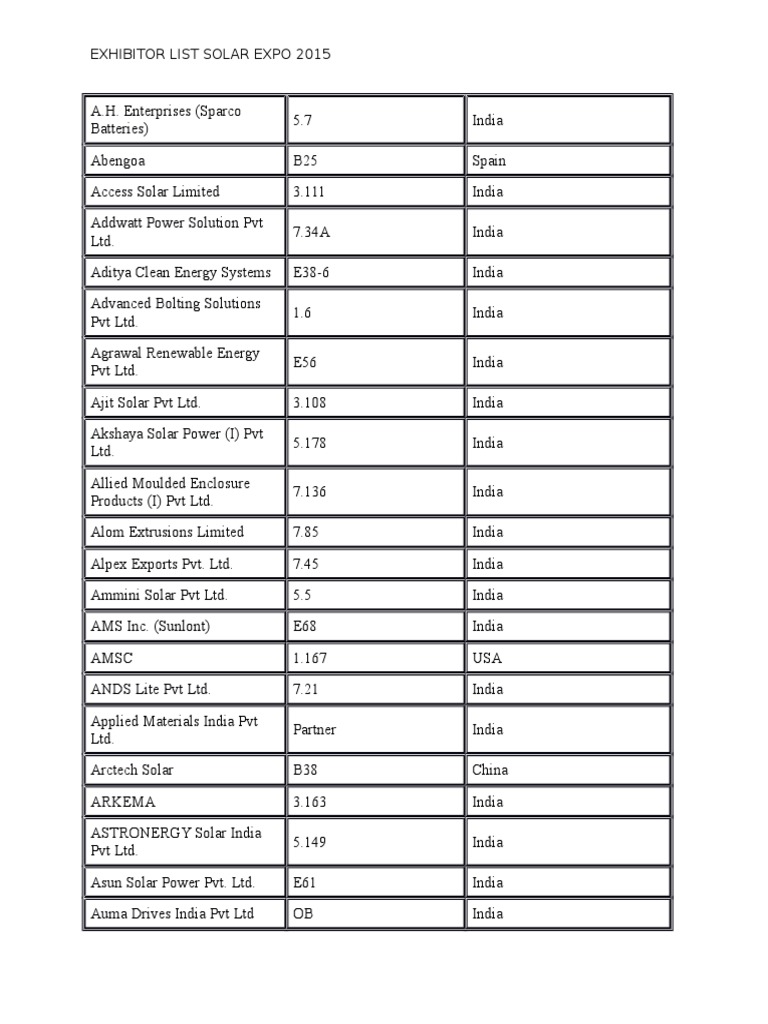 EXHIBITOR LIST SOLAR EXPO 2015

| | | |
|---|---|---|
| A.H. Enterprises (Sparco Batteries) | 5.7 | India |
| Abengoa | B25 | Spain |
| Access Solar Limited | 3.111 | India |
| Addwatt Power Solution Pvt Ltd. | 7.34A | India |
| Aditya Clean Energy Systems | E38-6 | India |
| Advanced Bolting Solutions Pvt Ltd. | 1.6 | India |
| Agrawal Renewable Energy Pvt Ltd. | E56 | India |
| Ajit Solar Pvt Ltd. | 3.108 | India |
| Akshaya Solar Power (I) Pvt Ltd. | 5.178 | India |
| Allied Moulded Enclosure Products (I) Pvt Ltd. | 7.136 | India |
| Alom Extrusions Limited | 7.85 | India |
| Alpex Exports Pvt. Ltd. | 7.45 | India |
| Ammini Solar Pvt Ltd. | 5.5 | India |
| AMS Inc. (Sunlont) | E68 | India |
| AMSC | 1.167 | USA |
| ANDS Lite Pvt Ltd. | 7.21 | India |
| Applied Materials India Pvt Ltd. | Partner | India |
| Arctech Solar | B38 | China |
| ARKEMA | 3.163 | India |
| ASTRONERGY Solar India Pvt Ltd. | 5.149 | India |
| Asun Solar Power Pvt. Ltd. | E61 | India |
| Auma Drives India Pvt Ltd | OB | India |